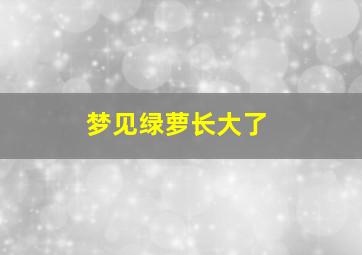 梦见绿萝长大了